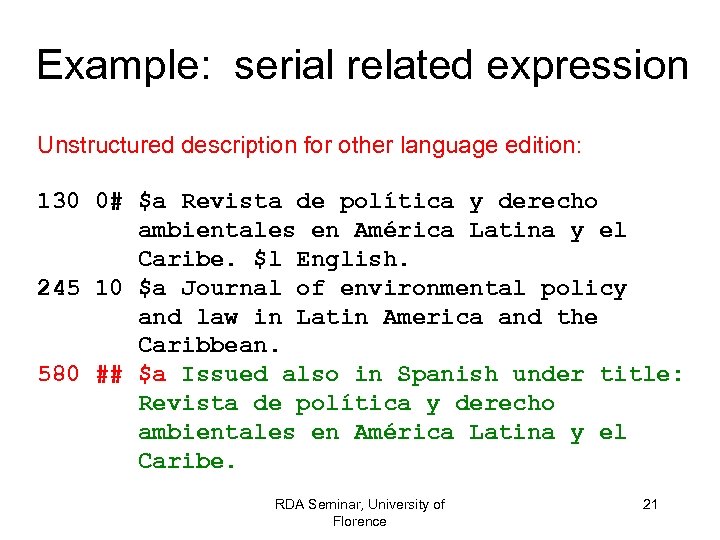 Example: serial related expression

Unstructured description for other language edition:

130 0# $a Revista de política y derecho ambientales en América Latina y el Caribe. $l English.
245 10 $a Journal of environmental policy and law in Latin America and the Caribbean.
580 ## $a Issued also in Spanish under title: Revista de política y derecho ambientales en América Latina y el Caribe.

RDA Seminar, University of Florence

21